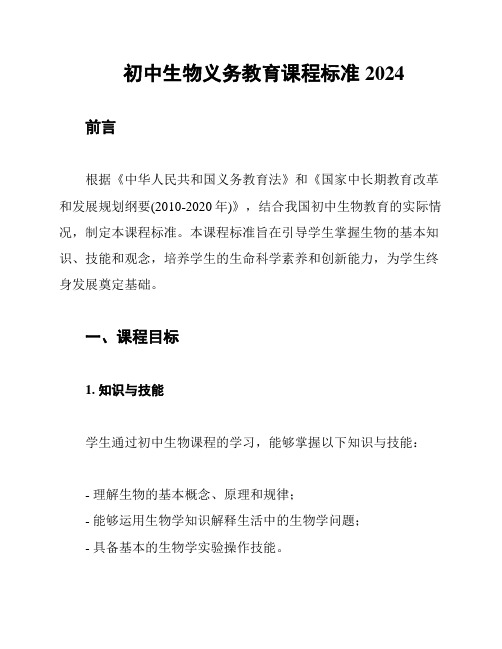 初中生物义务教育课程标准 2024

前言

根据《中华人民共和国义务教育法》和《国家中长期教育改革和发展规划纲要(2010-2020 年)》，结合我国初中生物教育的实际情况，制定本课程标准。本课程标准旨在引导学生掌握生物的基本知识、技能和观念，培养学生的生命科学素养和创新能力，为学生终身发展奠定基础。

一、课程目标

1. 知识与技能

学生通过初中生物课程的学习，能够掌握以下知识与技能：

- 理解生物的基本概念、原理和规律；
- 能够运用生物学知识解释生活中的生物学问题；
- 具备基本的生物学实验操作技能。